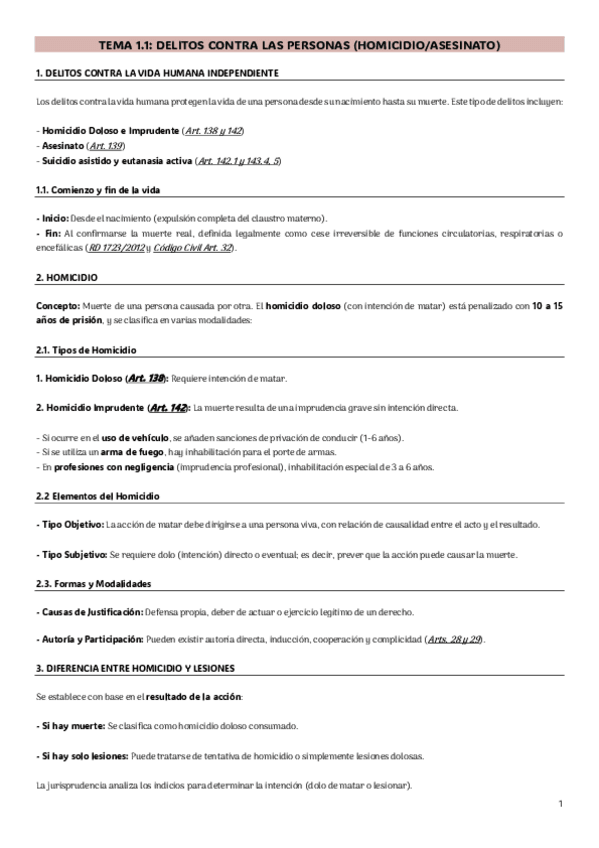 TEMA 1.1: DELITOS CONTRA LAS PERSONAS (HOMICIDIO/ASESINATO)

1. DELITOS CONTRA LA VIDA HUMANA INDEPENDIENTE

Los delitos contra la vida humana protegen la vida de una persona desde su nacimiento hasta su muerte. Este tipo de delitos incluyen:

- Homicidio Doloso e Imprudente (Art. 138 y 142)
- Asesinato (Art. 139)
- Suicidio asistido y eutanasia activa (Art. 142.1 y 143.4, 5)

1.1. Comienzo y fin de la vida

- Inicio: Desde el nacimiento (expulsión completa del claustro materno).
- Fin: Al confirmarse la muerte real, definida legalmente como cese irreversible de funciones circulatorias, respiratorias o encefálicas (RD 1723/2012 y Código Civil Art. 32).

2. HOMICIDIO

Concepto: Muerte de una persona causada por otra. El homicidio doloso (con intención de matar) está penalizado con 10 a 15 años de prisión, y se clasifica en varias modalidades:

2.1. Tipos de Homicidio

1. Homicidio Doloso (Art. 138): Requiere intención de matar.

2. Homicidio Imprudente (Art. 142): La muerte resulta de una imprudencia grave sin intención directa.

- Si ocurre en el uso de vehículo, se añaden sanciones de privación de conducir (1-6 años).
- Si se utiliza un arma de fuego, hay inhabilitación para el porte de armas.
- En profesiones con negligencia (imprudencia profesional), inhabilitación especial de 3 a 6 años.

2.2 Elementos del Homicidio

- Tipo Objetivo: La acción de matar debe dirigirse a una persona viva, con relación de causalidad entre el acto y el resultado.

- Tipo Subjetivo: Se requiere dolo (intención) directo o eventual; es decir, prever que la acción puede causar la muerte.

2.3. Formas y Modalidades

- Causas de Justificación: Defensa propia, deber de actuar o ejercicio legítimo de un derecho.

- Autoría y Participación: Pueden existir autoría directa, inducción, cooperación y complicidad (Arts. 28 y 29).

3. DIFERENCIA ENTRE HOMICIDIO Y LESIONES

Se establece con base en el resultado de la acción:

- Si hay muerte: Se clasifica como homicidio doloso consumado.

- Si hay solo lesiones: Puede tratarse de tentativa de homicidio o simplemente lesiones dolosas.

La jurisprudencia analiza los indicios para determinar la intención (dolo de matar o lesionar).

1